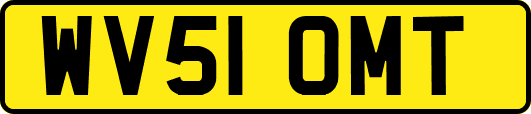 WV51 OMT